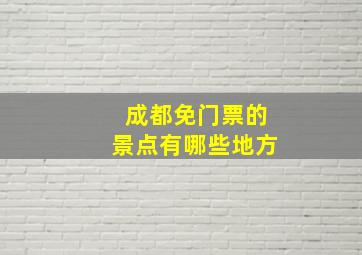 成都免门票的
景点有哪些地方